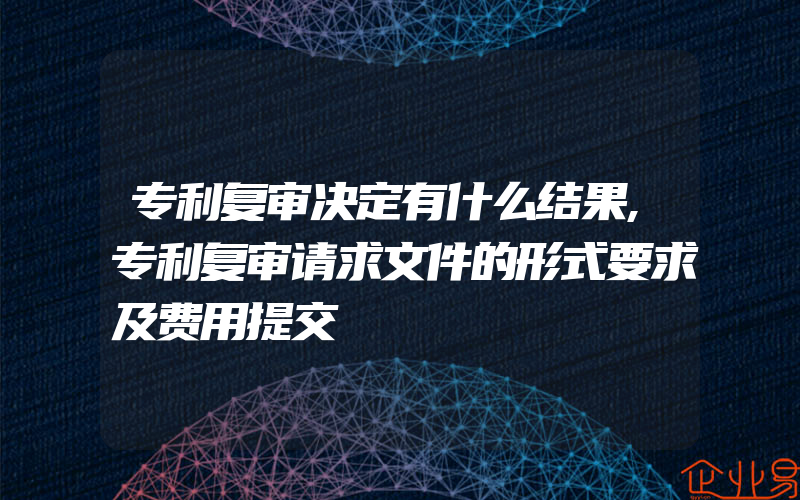 专利复审决定有什么结果,专利复审请求文件的形式要求及费用提交

企业易